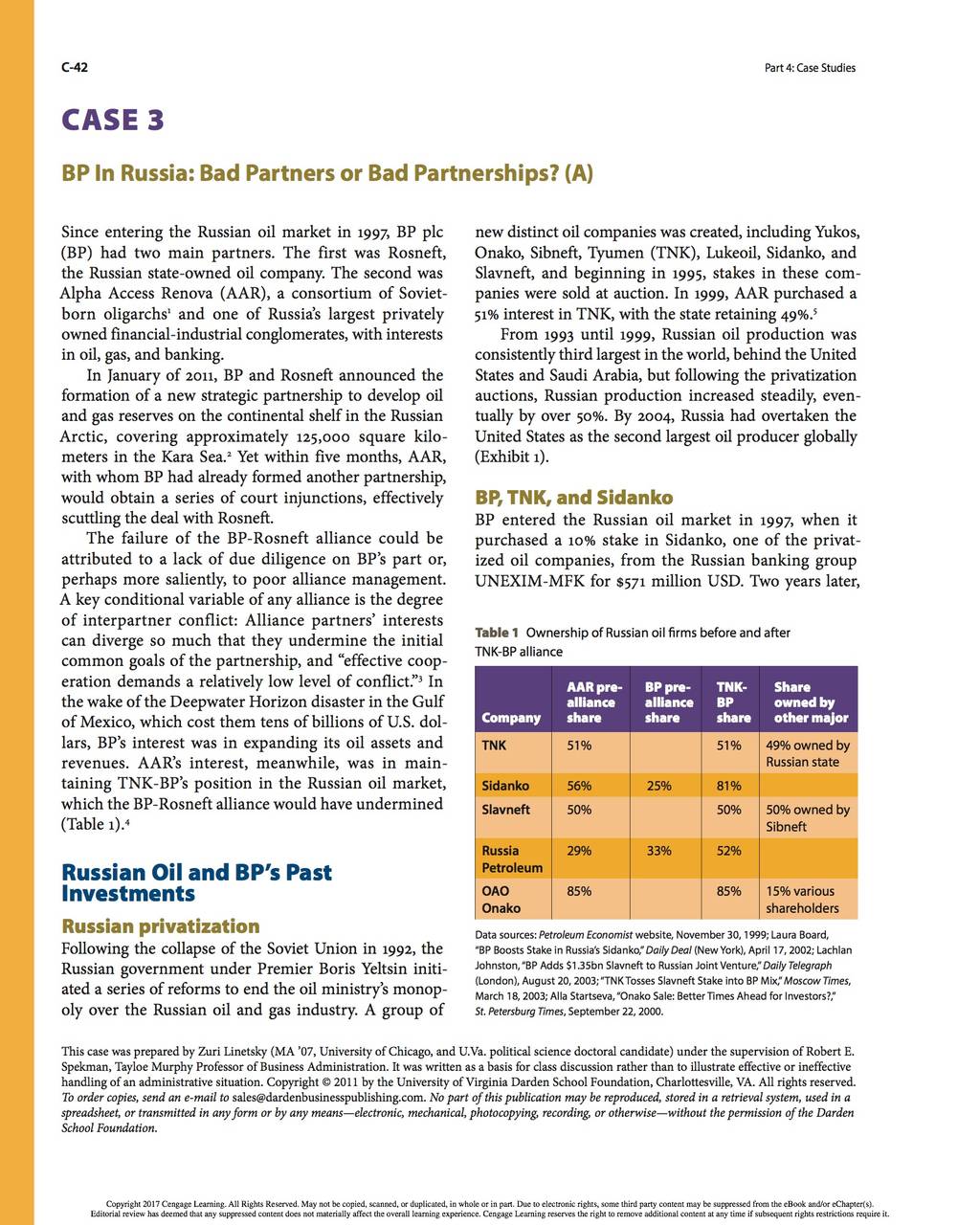 C-42

Part 4: Case Studies

CASE 3

BP In Russia: Bad Partners or Bad Partnerships? (A)

Since entering the Russian oil market in 1997, BP plc (BP) had two main partners. The first was Rosneft, the Russian state-owned oil company. The second was Alpha Access Renova (AAR), a consortium of Soviet-born oligarchs$^{1}$ and one of Russia's largest privately owned financial-industrial conglomerates, with interests in oil, gas, and banking.

In January of 2011, BP and Rosneft announced the formation of a new strategic partnership to develop oil and gas reserves on the continental shelf in the Russian Arctic, covering approximately 125,000 square kilometers in the Kara Sea.$^{2}$ Yet within five months, AAR, with whom BP had already formed another partnership, would obtain a series of court injunctions, effectively scuttling the deal with Rosneft.

The failure of the BP-Rosneft alliance could be attributed to a lack of due diligence on BP's part or, perhaps more saliently, to poor alliance management. A key conditional variable of any alliance is the degree of interpartner conflict: Alliance partners' interests can diverge so much that they undermine the initial common goals of the partnership, and "effective cooperation demands a relatively low level of conflict."$^{3}$ In the wake of the Deepwater Horizon disaster in the Gulf of Mexico, which cost them tens of billions of U.S. dollars, BP's interest was in expanding its oil assets and revenues. AAR's interest, meanwhile, was in maintaining TNK-BP's position in the Russian oil market, which the BP-Rosneft alliance would have undermined (Table 1).$^{4}$

Russian Oil and BP's Past Investments

Russian privatization

Following the collapse of the Soviet Union in 1992, the Russian government under Premier Boris Yeltsin initiated a series of reforms to end the oil ministry's monopoly over the Russian oil and gas industry. A group of new distinct oil companies was created, including Yukos, Onako, Sibneft, Tyumen (TNK), Lukeoil, Sidanko, and Slavneft, and beginning in 1995, stakes in these companies were sold at auction. In 1999, AAR purchased a 51% interest in TNK, with the state retaining 49%.$^{5}$

From 1993 until 1999, Russian oil production was consistently third largest in the world, behind the United States and Saudi Arabia, but following the privatization auctions, Russian production increased steadily, eventually by over 50%. By 2004, Russia had overtaken the United States as the second largest oil producer globally (Exhibit 1).

BP, TNK, and Sidanko

BP entered the Russian oil market in 1997, when it purchased a 10% stake in Sidanko, one of the privatized oil companies, from the Russian banking group UNEXIM-MFK for $571 million USD. Two years later,

Table 1 Ownership of Russian oil firms before and after TNK-BP alliance

| Company | AAR pre-alliance share | BP pre-alliance share | TNK-BP share | Share owned by other major |
|---|---|---|---|---|
| TNK | 51% | | 51% | 49% owned by Russian state |
| Sidanko | 56% | 25% | 81% | |
| Slavneft | 50% | | 50% | 50% owned by Sibneft |
| Russia Petroleum | 29% | 33% | 52% | |
| OAO Onako | 85% | | 85% | 15% various shareholders |

Data sources: Petroleum Economist website, November 30, 1999; Laura Board, "BP Boosts Stake in Russia's Sidanko," Daily Deal (New York), April 17, 2002; Lachlan Johnston, "BP Adds $1.35bn Slavneft to Russian Joint Venture," Daily Telegraph (London), August 20, 2003; "TNK Tosses Slavneft Stake into BP Mix," Moscow Times, March 18, 2003; Alla Startseva, "Onako Sale: Better Times Ahead for Investors?," St. Petersburg Times, September 22, 2000.

This case was prepared by Zuri Linetsky (MA '07, University of Chicago, and U.Va. political science doctoral candidate) under the supervision of Robert E. Spekman, Tayloe Murphy Professor of Business Administration. It was written as a basis for class discussion rather than to illustrate effective or ineffective handling of an administrative situation. Copyright © 2011 by the University of Virginia Darden School Foundation, Charlottesville, VA. All rights reserved. To order copies, send an e-mail to sales@dardenbusinesspublishing.com. No part of this publication may be reproduced, stored in a retrieval system, used in a spreadsheet, or transmitted in any form or by any means—electronic, mechanical, photocopying, recording, or otherwise—without the permission of the Darden School Foundation.

Copyright 2017 Cengage Learning. All Rights Reserved. May not be copied, scanned, or duplicated, in whole or in part. Due to electronic rights, some third party content may be suppressed from the eBook and/or eChapter(s). Editorial review has deemed that any suppressed content does not materially affect the overall learning experience. Cengage Learning reserves the right to remove additional content at any time if subsequent rights restrictions require it.